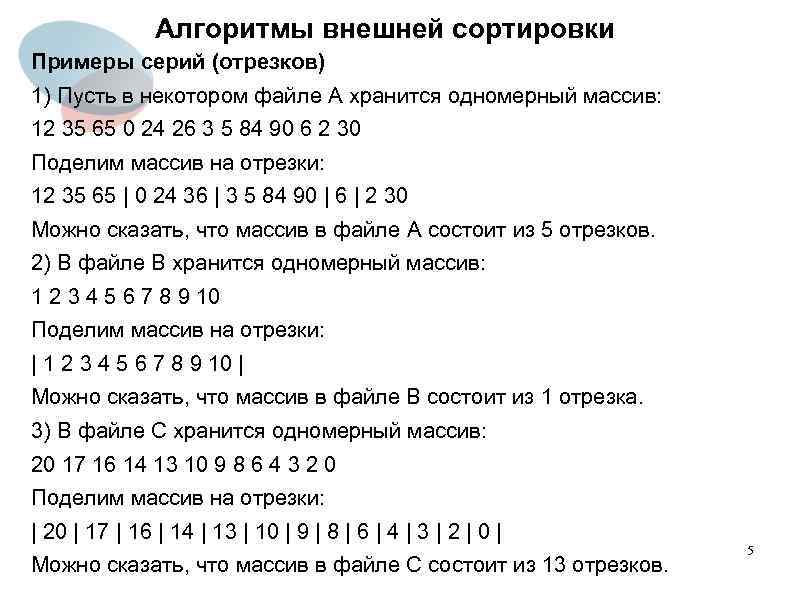 Алгоритмы внешней сортировки

Примеры серий (отрезков)

1) Пусть в некотором файле А хранится одномерный массив:

12 35 65 0 24 26 3 5 84 90 6 2 30

Поделим массив на отрезки:

12 35 65 | 0 24 36 | 3 5 84 90 | 6 | 2 30

Можно сказать, что массив в файле А состоит из 5 отрезков.

2) В файле В хранится одномерный массив:

1 2 3 4 5 6 7 8 9 10

Поделим массив на отрезки:

| 1 2 3 4 5 6 7 8 9 10 |

Можно сказать, что массив в файле В состоит из 1 отрезка.

3) В файле С хранится одномерный массив:

20 17 16 14 13 10 9 8 6 4 3 2 0

Поделим массив на отрезки:

| 20 | 17 | 16 | 14 | 13 | 10 | 9 | 8 | 6 | 4 | 3 | 2 | 0 |

Можно сказать, что массив в файле С состоит из 13 отрезков.

5